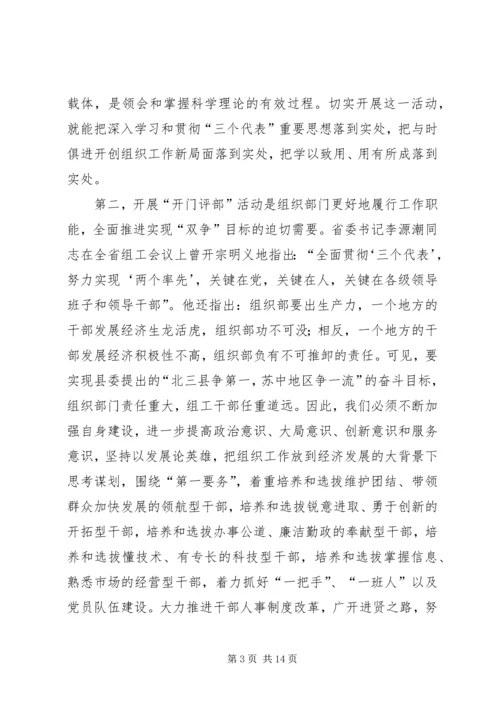 载体，是领会和掌握科学理论的有效过程。切实开展这一活动，就能把深入学习和贯彻“三个代表”重要思想落到实处，把与时俱进开创组织工作新局面落到实处，把学以致用、用有所成落到实处。

第二，开展“开门评部”活动是组织部门更好地履行工作职能，全面推进实现“双争”目标的迫切需要。省委书记李源潮同志在全省组工会议上曾开宗明义地指出：“全面贯彻‘三个代表’，努力实现‘两个率先’，关键在党，关键在人，关键在各级领导班子和领导干部”。他还指出：组织部要出生产力，一个地方的干部发展经济生龙活虎，组织部功不可没；相反，一个地方的干部发展经济积极性不高，组织部负有不可推卸的责任。可见，要实现县委提出的“北三县争第一，苏中地区争一流”的奋斗目标，组织部门责任重大，组工干部任重道远。因此，我们必须不断加强自身建设，进一步提高政治意识、大局意识、创新意识和服务意识，坚持以发展论英雄，把组织工作放到经济发展的大背景下思考谋划，围绕“第一要务”，着重培养和选拔维护团结、带领群众加快发展的领航型干部，培养和选拔锐意进取、勇于创新的开拓型干部，培养和选拔办事公道、廉洁勤政的奉献型干部，培养和选拔懂技术、有专长的科技型干部，培养和选拔掌握信息、熟悉市场的经营型干部，着力抓好“一把手”、“一班人”以及党员队伍建设。大力推进干部人事制度改革，广开进贤之路，努

第 3 页 共 14 页